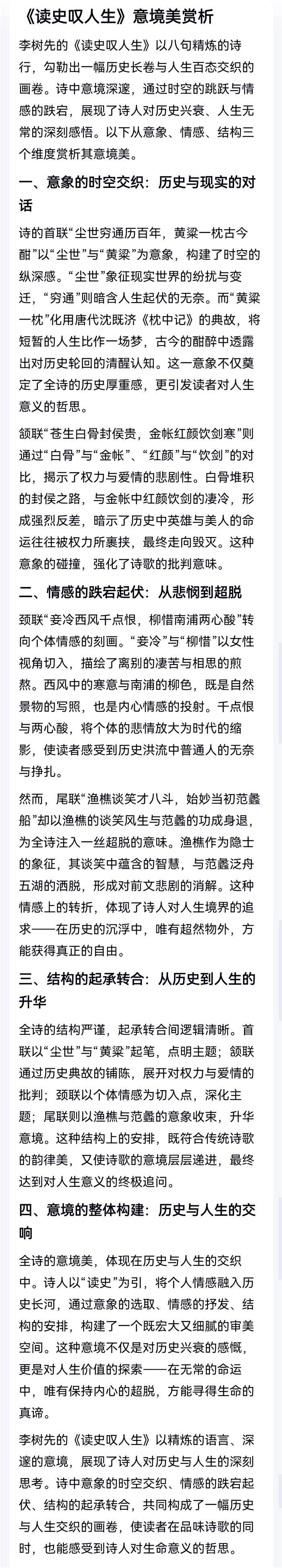 《读史叹人生》意境美赏析

李树先的《读史叹人生》以八句精炼的诗行，勾勒出一幅历史长卷与人生百态交织的画卷。诗中意境深邃，通过时空的跳跃与情感的跌宕，展现了诗人对历史兴衰、人生无常的深刻感悟。以下从意象、情感、结构三个维度赏析其意境美。

一、意象的时空交织：历史与现实的对话

诗的首联“尘世穷通历百年，黄粱一枕古今酣”以“尘世”与“黄粱”为意象，构建了时空的纵深感。“尘世”象征现实世界的纷扰与变迁，“穷通”则暗含人生起伏的无奈。而“黄粱一枕”化用唐代沈既济《枕中记》的典故，将短暂的人生比作一场梦，古今的酣醉中透露出对历史轮回的清醒认知。这一意象不仅奠定了全诗的历史厚重感，更引发读者对人生意义的哲思。

颔联“苍生白骨封侯贵，金帐红颜饮剑寒”则通过“白骨”与“金帐”、“红颜”与“饮剑”的对比，揭示了权力与爱情的悲剧性。白骨堆积的封侯之路，与金帐中红颜饮剑的凄冷，形成强烈反差，暗示了历史中英雄与美人的命运往往被权力所裹挟，最终走向毁灭。这种意象的碰撞，强化了诗歌的批判意味。

二、情感的跌宕起伏：从悲悯到超脱

颈联“妾冷西风千点恨，柳惜南浦两心酸”转向个体情感的刻画。“妾冷”与“柳惜”以女性视角切入，描绘了离别的凄苦与相思的煎熬。西风中的寒意与南浦的柳色，既是自然景物的写照，也是内心情感的投射。千点恨与两心酸，将个体的悲情放大为时代的缩影，使读者感受到历史洪流中普通人的无奈与挣扎。

然而，尾联“渔樵谈笑才八斗，始妙当初范蠡船”却以渔樵的谈笑风生与范蠡的功成身退，为全诗注入一丝超脱的意味。渔樵作为隐士的象征，其谈笑中蕴含的智慧，与范蠡泛舟五湖的洒脱，形成对前文悲剧的消解。这种情感上的转折，体现了诗人对人生境界的追求——在历史的沉浮中，唯有超然物外，方能获得真正的自由。

三、结构的起承转合：从历史到人生的升华

全诗的结构严谨，起承转合间逻辑清晰。首联以“尘世”与“黄粱”起笔，点明主题；颔联通过历史典故的铺陈，展开对权力与爱情的批判；颈联以个体情感为切入点，深化主题；尾联则以渔樵与范蠡的意象收束，升华意境。这种结构上的安排，既符合传统诗歌的韵律美，又使诗歌的意境层层递进，最终达到对人生意义的终极追问。

四、意境的整体构建：历史与人生的交响

全诗的意境美，体现在历史与人生的交织中。诗人以“读史”为引，将个人情感融入历史长河，通过意象的选取、情感的抒发、结构的安排，构建了一个既宏大又细腻的审美空间。这种意境不仅是对历史兴衰的感慨，更是对人生价值的探索——在无常的命运中，唯有保持内心的超脱，方能寻得生命的真谛。

李树先的《读史叹人生》以精炼的语言、深邃的意境，展现了诗人对历史与人生的深刻思考。诗中意象的时空交织、情感的跌宕起伏、结构的起承转合，共同构成了一幅历史与人生交织的画卷，使读者在品味诗歌的同时，也能感受到诗人对生命意义的哲思。